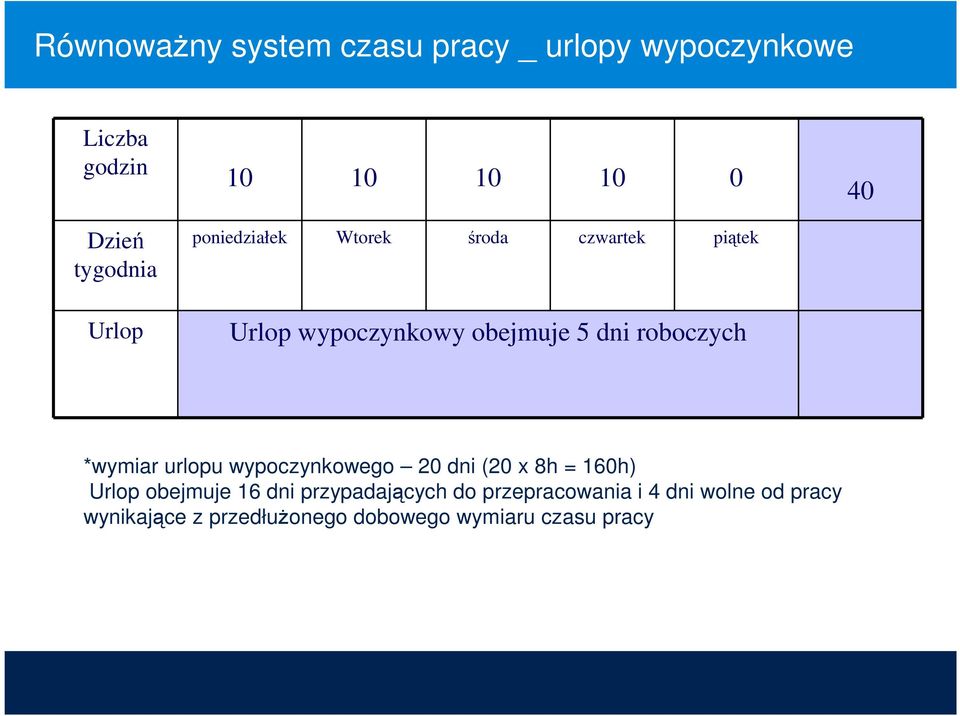 Równoważny system czasu pracy _ urlopy wypoczynkowe

| Liczba godzin | 10 | 10 | 10 | 10 | 0 | 40 |
|---|---|---|---|---|---|---|
| Dzień tygodnia | poniedziałek | Wtorek | środa | czwartek | piątek | |
| Urlop | Urlop wypoczynkowy obejmuje 5 dni roboczych | | | | | |

*wymiar urlopu wypoczynkowego – 20 dni (20 x 8h = 160h)
Urlop obejmuje 16 dni przypadających do przepracowania i 4 dni wolne od pracy wynikające z przedłużonego dobowego wymiaru czasu pracy